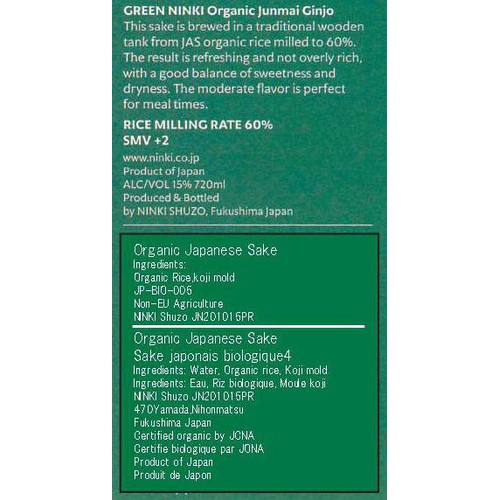 GREEN NINKI Organic Junmai Ginjo
This sake is brewed in a traditional wooden tank from JAS organic rice milled to 60%. The result is refreshing and not overly rich, with a good balance of sweetness and dryness. The moderate flavor is perfect for meal times.

RICE MILLING RATE 60%
SMV +2

www.ninki.co.jp
Product of Japan
ALC/VOL 15% 720ml
Produced & Bottled
by NINKI SHUZO, Fukushima Japan

Organic Japanese Sake
Ingredients:
Organic Rice,koji mold
JP-BIO-005
Non-EU Agriculture
NINKI Shuzo JN201015PR

Organic Japanese Sake
Sake japonais biologique4
Ingredients: Water, Organic rice, Koji mold
Ingredients: Eau, Riz biologique, Moule koji
NINKI Shuzo JN201015PR
470Yamada,Nihonmatsu
Fukushima Japan
Certified organic by JONA
Certifie biologique par JONA
Product of Japan
Produit de Japon